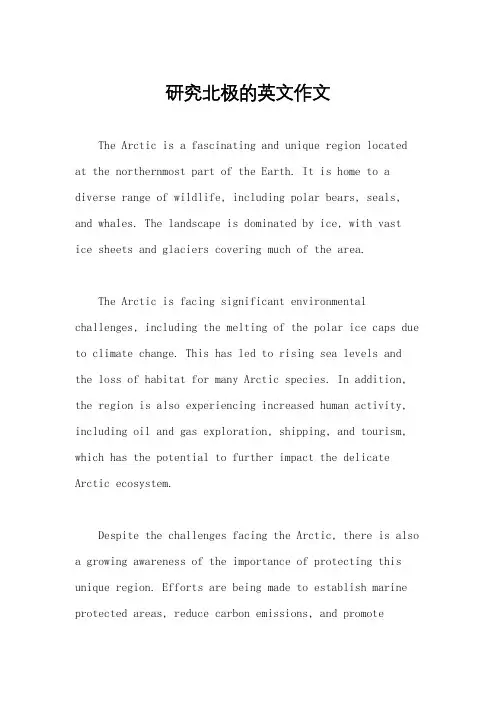 研究北极的英文作文

The Arctic is a fascinating and unique region located at the northernmost part of the Earth. It is home to a diverse range of wildlife, including polar bears, seals, and whales. The landscape is dominated by ice, with vast ice sheets and glaciers covering much of the area.

The Arctic is facing significant environmental challenges, including the melting of the polar ice caps due to climate change. This has led to rising sea levels and the loss of habitat for many Arctic species. In addition, the region is also experiencing increased human activity, including oil and gas exploration, shipping, and tourism, which has the potential to further impact the delicate Arctic ecosystem.

Despite the challenges facing the Arctic, there is also a growing awareness of the importance of protecting this unique region. Efforts are being made to establish marine protected areas, reduce carbon emissions, and promote